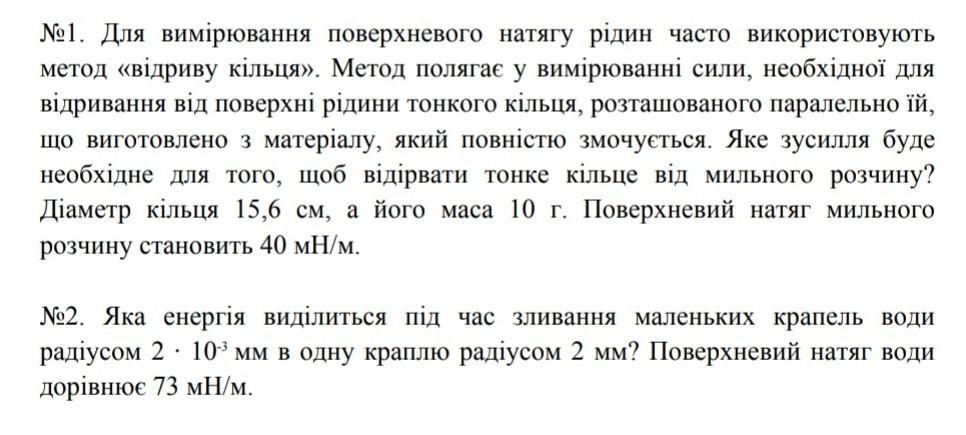 №1. Для вимірювання поверхневого натягу рідин часто використовують метод «відриву кільця». Метод полягає у вимірюванні сили, необхідної для відривання від поверхні рідини тонкого кільця, розташованого паралельно їй, що виготовлено з матеріалу, який повністю змочується. Яке зусилля буде необхідне для того, щоб відірвати тонке кільце від мильного розчину? Діаметр кільця 15,6 см, а його маса 10 г. Поверхневий натяг мильного розчину становить 40 мН/м.

№2. Яка енергія виділиться під час зливання маленьких крапель води радіусом $2 \cdot 10^{-3}$ мм в одну краплю радіусом 2 мм? Поверхневий натяг води дорівнює 73 мН/м.